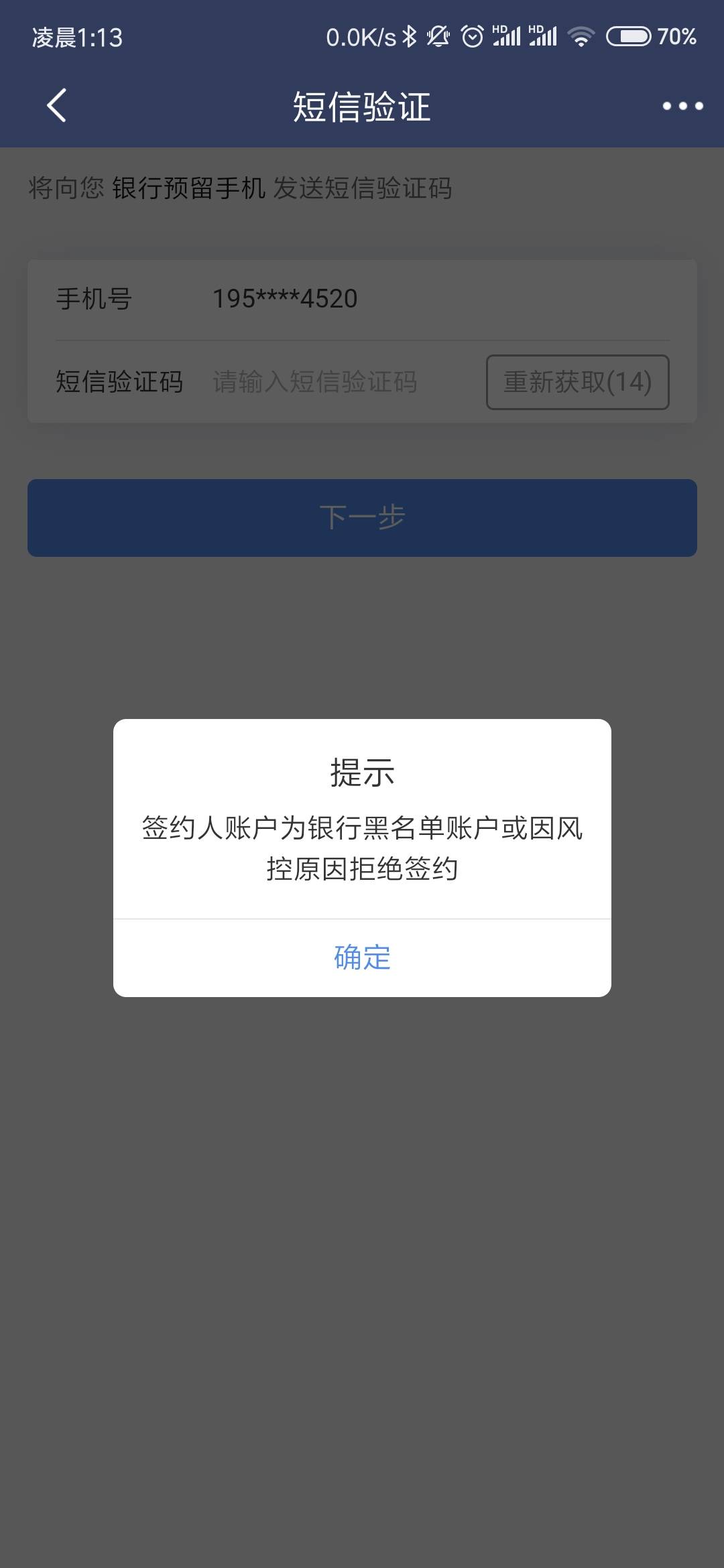 凌晨1:13 0.0K/s HD HD 70%

短信验证

将向您 银行预留手机 发送短信验证码

手机号 195****4520

短信验证码 请输入短信验证码 重新获取(14)

下一步

提示

签约人账户为银行黑名单账户或因风控原因拒绝签约

确定